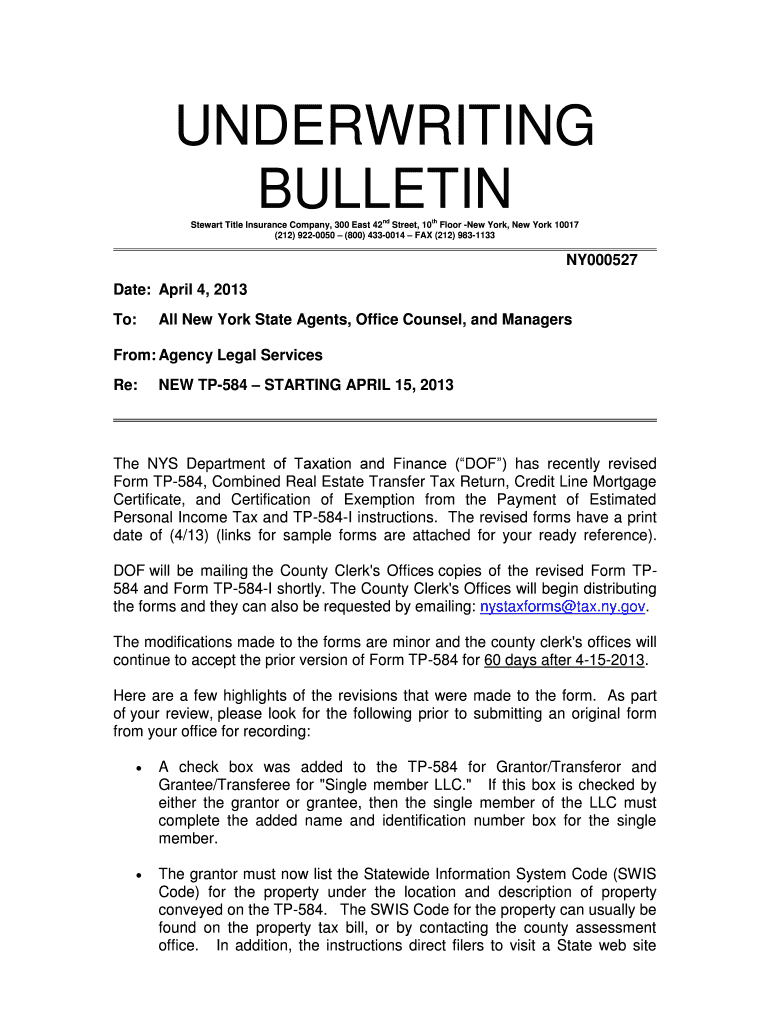 UNDERWRITING BULLETIN

Stewart Title Insurance Company, 300 East 42$^{nd}$ Street, 10$^{th}$ Floor -New York, New York 10017
(212) 922-0050 – (800) 433-0014 – FAX (212) 983-1133

NY000527

Date: April 4, 2013

To: All New York State Agents, Office Counsel, and Managers

From: Agency Legal Services

Re: NEW TP-584 – STARTING APRIL 15, 2013

The NYS Department of Taxation and Finance (“DOF”) has recently revised Form TP-584, Combined Real Estate Transfer Tax Return, Credit Line Mortgage Certificate, and Certification of Exemption from the Payment of Estimated Personal Income Tax and TP-584-I instructions. The revised forms have a print date of (4/13) (links for sample forms are attached for your ready reference).

DOF will be mailing the County Clerk's Offices copies of the revised Form TP-584 and Form TP-584-I shortly. The County Clerk's Offices will begin distributing the forms and they can also be requested by emailing: nystaxforms@tax.ny.gov.

The modifications made to the forms are minor and the county clerk's offices will continue to accept the prior version of Form TP-584 for 60 days after 4-15-2013.

Here are a few highlights of the revisions that were made to the form. As part of your review, please look for the following prior to submitting an original form from your office for recording:

• A check box was added to the TP-584 for Grantor/Transferor and Grantee/Transferee for "Single member LLC." If this box is checked by either the grantor or grantee, then the single member of the LLC must complete the added name and identification number box for the single member.

• The grantor must now list the Statewide Information System Code (SWIS Code) for the property under the location and description of property conveyed on the TP-584. The SWIS Code for the property can usually be found on the property tax bill, or by contacting the county assessment office. In addition, the instructions direct filers to visit a State web site